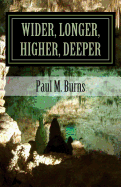 WIDER, LONGER, HIGHER, DEEPER

Paul M. Burns